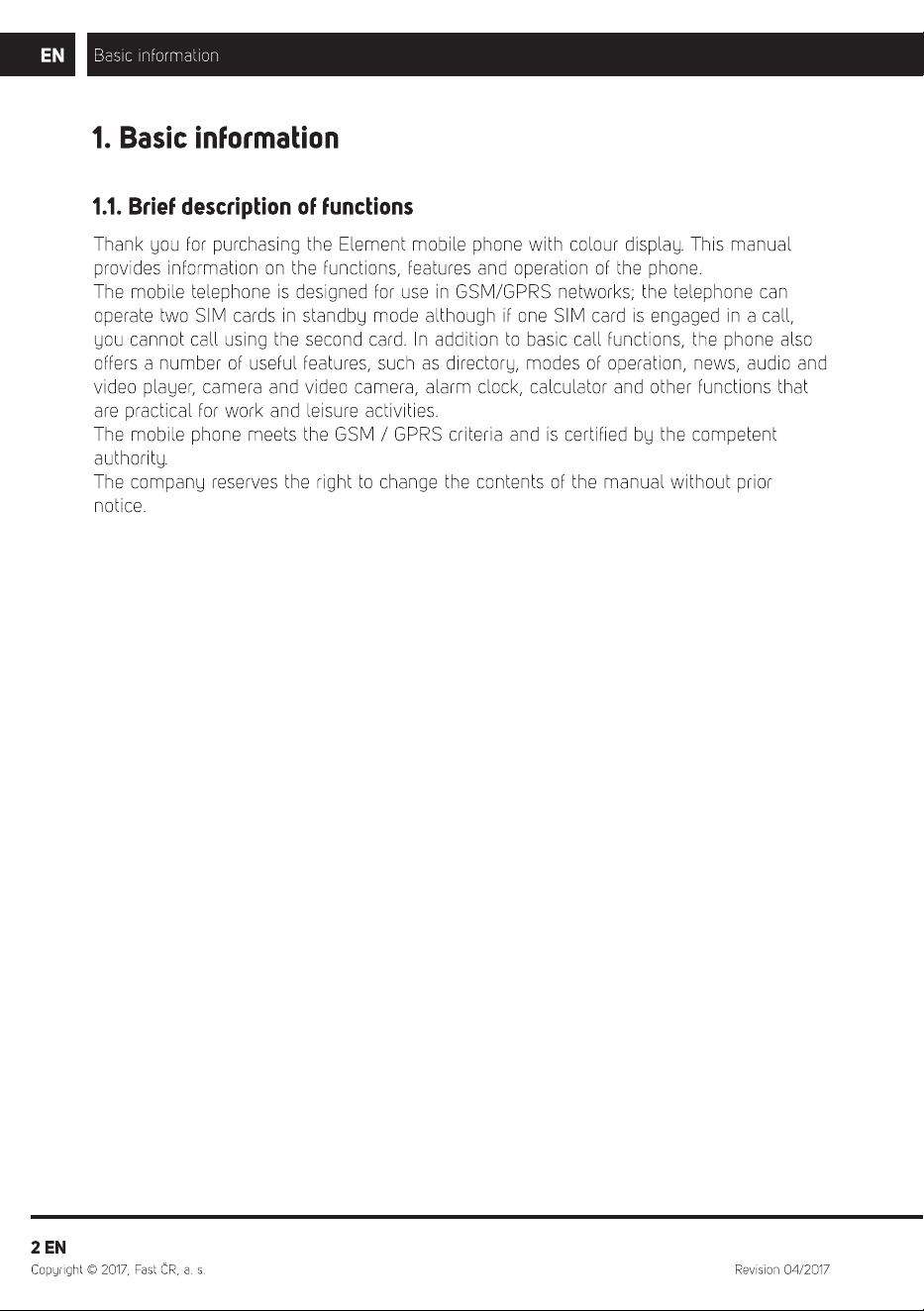 EN Basic information

1. Basic information

1.1. Brief description of functions

Thank you for purchasing the Element mobile phone with colour display. This manual provides information on the functions, features and operation of the phone.

The mobile telephone is designed for use in GSM/GPRS networks; the telephone can operate two SIM cards in standby mode although if one SIM card is engaged in a call, you cannot call using the second card. In addition to basic call functions, the phone also offers a number of useful features, such as directory, modes of operation, news, audio and video player, camera and video camera, alarm clock, calculator and other functions that are practical for work and leisure activities.

The mobile phone meets the GSM / GPRS criteria and is certified by the competent authority.

The company reserves the right to change the contents of the manual without prior notice.

2 EN
Copyright © 2017, Fast ČR, a. s.
Revision 04/2017